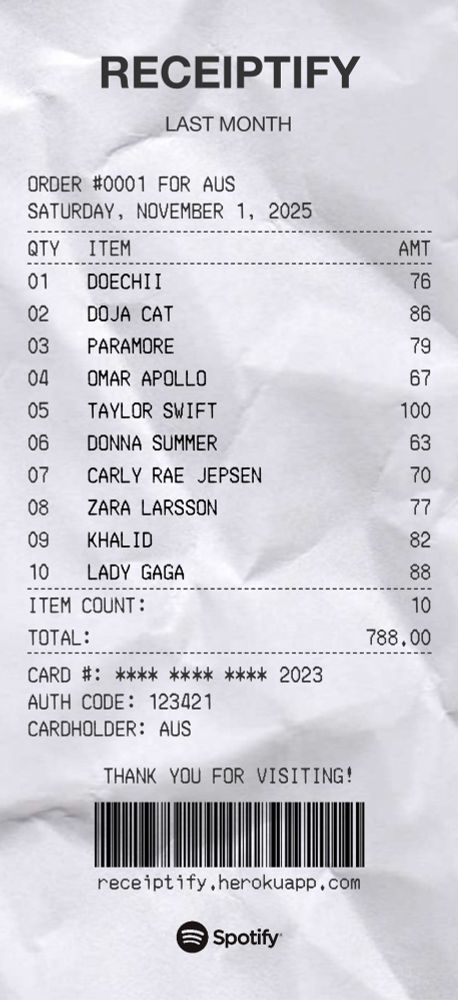 RECEIPTIFY

LAST MONTH

ORDER #0001 FOR AUS
SATURDAY, NOVEMBER 1, 2025

| QTY | ITEM | AMT |
|---|---|---|
| 01 | DOECHII | 76 |
| 02 | DOJA CAT | 86 |
| 03 | PARAMORE | 79 |
| 04 | OMAR APOLLO | 67 |
| 05 | TAYLOR SWIFT | 100 |
| 06 | DONNA SUMMER | 63 |
| 07 | CARLY RAE JEPSEN | 70 |
| 08 | ZARA LARSSON | 77 |
| 09 | KHALID | 82 |
| 10 | LADY GAGA | 88 |

ITEM COUNT: 10
TOTAL: 788.00

CARD #: **** **** **** 2023
AUTH CODE: 123421
CARDHOLDER: AUS

THANK YOU FOR VISITING!

receiptify.herokuapp.com

Spotify